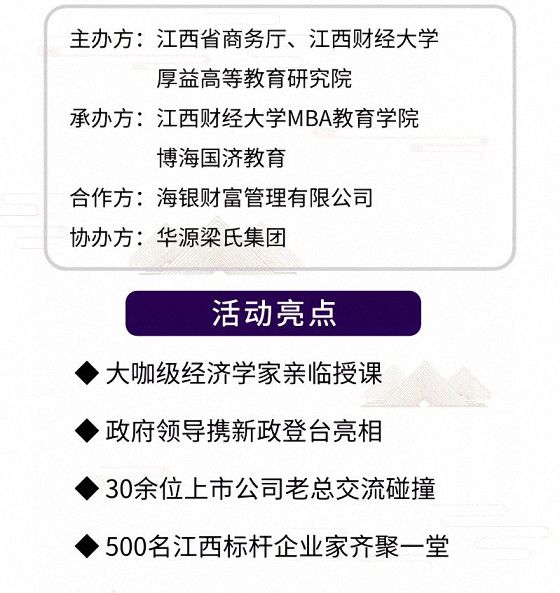 主办方：江西省商务厅、江西财经大学
厚益高等教育研究院
承办方：江西财经大学MBA教育学院
博海国济教育
合作方：海银财富管理有限公司
协办方：华源梁氏集团

活动亮点

◆ 大咖级经济学家亲临授课

◆ 政府领导携新政登台亮相

◆ 30余位上市公司老总交流碰撞

◆ 500名江西标杆企业家齐聚一堂